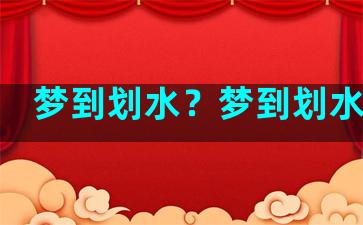 梦到划水？梦到划水